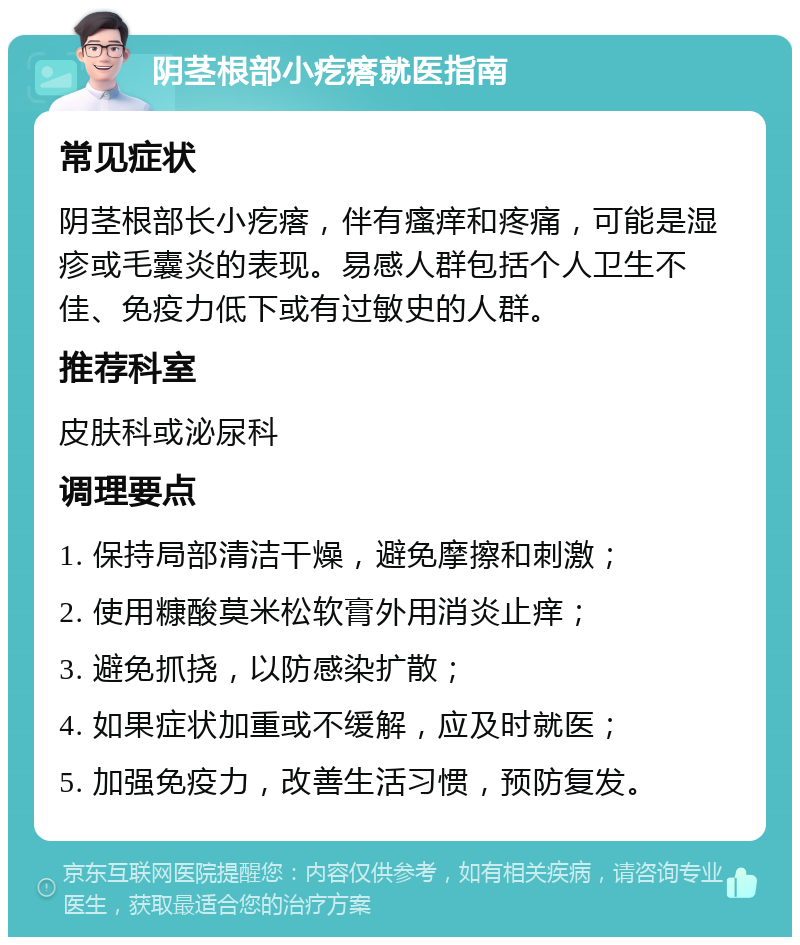 阴茎根部小疙瘩就医指南

常见症状

阴茎根部长小疙瘩，伴有瘙痒和疼痛，可能是湿疹或毛囊炎的表现。易感人群包括个人卫生不佳、免疫力低下或有过敏史的人群。

推荐科室

皮肤科或泌尿科

调理要点

1. 保持局部清洁干燥，避免摩擦和刺激；

2. 使用糠酸莫米松软膏外用消炎止痒；

3. 避免抓挠，以防感染扩散；

4. 如果症状加重或不缓解，应及时就医；

5. 加强免疫力，改善生活习惯，预防复发。

京东互联网医院提醒您：内容仅供参考，如有相关疾病，请咨询专业医生，获取最适合您的治疗方案